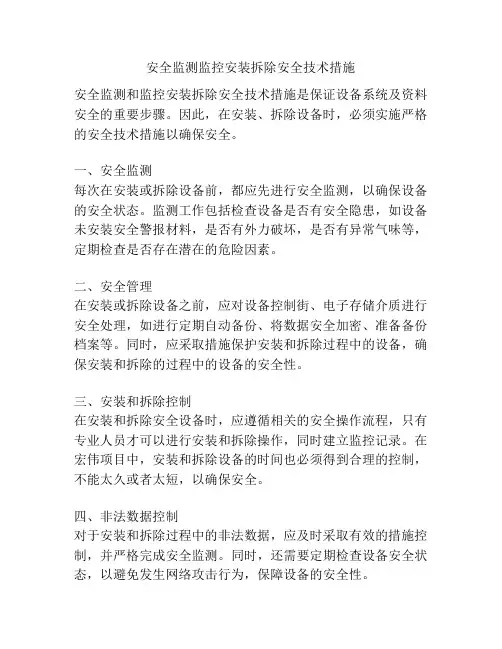 安全监测监控安装拆除安全技术措施

安全监测和监控安装拆除安全技术措施是保证设备系统及资料安全的重要步骤。因此，在安装、拆除设备时，必须实施严格的安全技术措施以确保安全。

一、安全监测
每次在安装或拆除设备前，都应先进行安全监测，以确保设备的安全状态。监测工作包括检查设备是否有安全隐患，如设备未安装安全警报材料，是否有外力破坏，是否有异常气味等，定期检查是否存在潜在的危险因素。

二、安全管理
在安装或拆除设备之前，应对设备控制街、电子存储介质进行安全处理，如进行定期自动备份、将数据安全加密、准备备份档案等。同时，应采取措施保护安装和拆除过程中的设备，确保安装和拆除的过程中的设备的安全性。

三、安装和拆除控制
在安装和拆除安全设备时，应遵循相关的安全操作流程，只有专业人员才可以进行安装和拆除操作，同时建立监控记录。在宏伟项目中，安装和拆除设备的时间也必须得到合理的控制，不能太久或者太短，以确保安全。

四、非法数据控制
对于安装和拆除过程中的非法数据，应及时采取有效的措施控制，并严格完成安全监测。同时，还需要定期检查设备安全状态，以避免发生网络攻击行为，保障设备的安全性。